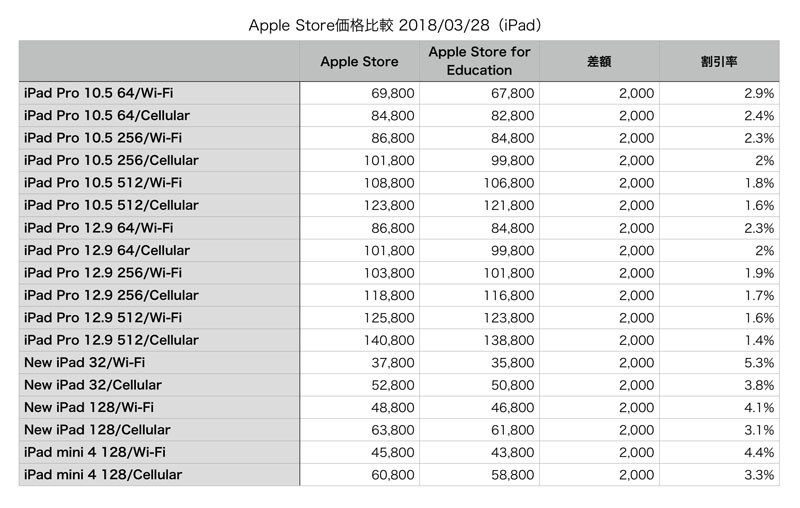 Apple Store価格比較 2018/03/28（iPad）

| | Apple Store | Apple Store for Education | 差額 | 割引率 |
|---|---|---|---|---|
| iPad Pro 10.5 64/Wi-Fi | 69,800 | 67,800 | 2,000 | 2.9% |
| iPad Pro 10.5 64/Cellular | 84,800 | 82,800 | 2,000 | 2.4% |
| iPad Pro 10.5 256/Wi-Fi | 86,800 | 84,800 | 2,000 | 2.3% |
| iPad Pro 10.5 256/Cellular | 101,800 | 99,800 | 2,000 | 2% |
| iPad Pro 10.5 512/Wi-Fi | 108,800 | 106,800 | 2,000 | 1.8% |
| iPad Pro 10.5 512/Cellular | 123,800 | 121,800 | 2,000 | 1.6% |
| iPad Pro 12.9 64/Wi-Fi | 86,800 | 84,800 | 2,000 | 2.3% |
| iPad Pro 12.9 64/Cellular | 101,800 | 99,800 | 2,000 | 2% |
| iPad Pro 12.9 256/Wi-Fi | 103,800 | 101,800 | 2,000 | 1.9% |
| iPad Pro 12.9 256/Cellular | 118,800 | 116,800 | 2,000 | 1.7% |
| iPad Pro 12.9 512/Wi-Fi | 125,800 | 123,800 | 2,000 | 1.6% |
| iPad Pro 12.9 512/Cellular | 140,800 | 138,800 | 2,000 | 1.4% |
| New iPad 32/Wi-Fi | 37,800 | 35,800 | 2,000 | 5.3% |
| New iPad 32/Cellular | 52,800 | 50,800 | 2,000 | 3.8% |
| New iPad 128/Wi-Fi | 48,800 | 46,800 | 2,000 | 4.1% |
| New iPad 128/Cellular | 63,800 | 61,800 | 2,000 | 3.1% |
| iPad mini 4 128/Wi-Fi | 45,800 | 43,800 | 2,000 | 4.4% |
| iPad mini 4 128/Cellular | 60,800 | 58,800 | 2,000 | 3.3% |